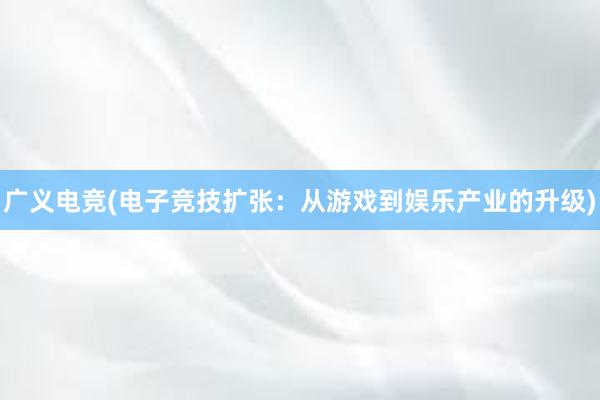 广义电竞(电子竞技扩张：从游戏到娱乐产业的升级)